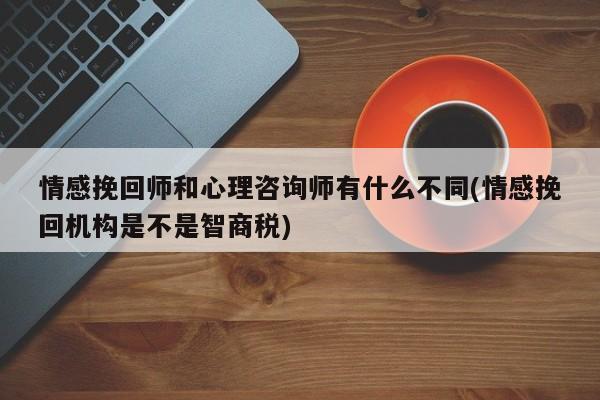 情感挽回师和心理咨询师有什么不同(情感挽回机构是不是智商税)